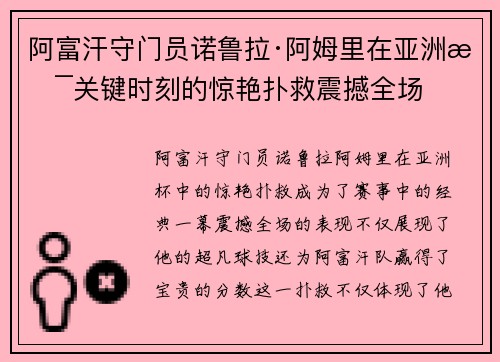 阿富汗守门员诺鲁拉·阿姆里在亚洲æ¯关键时刻的惊艳扑救震撼全场

阿富汗守门员诺鲁拉阿姆里在亚洲杯中的惊艳扑救成为了赛事中的经典一幕震撼全场的表现不仅展现了他的超凡球技还为阿富汗队赢得了宝贵的分数这一扑救不仅体现了他